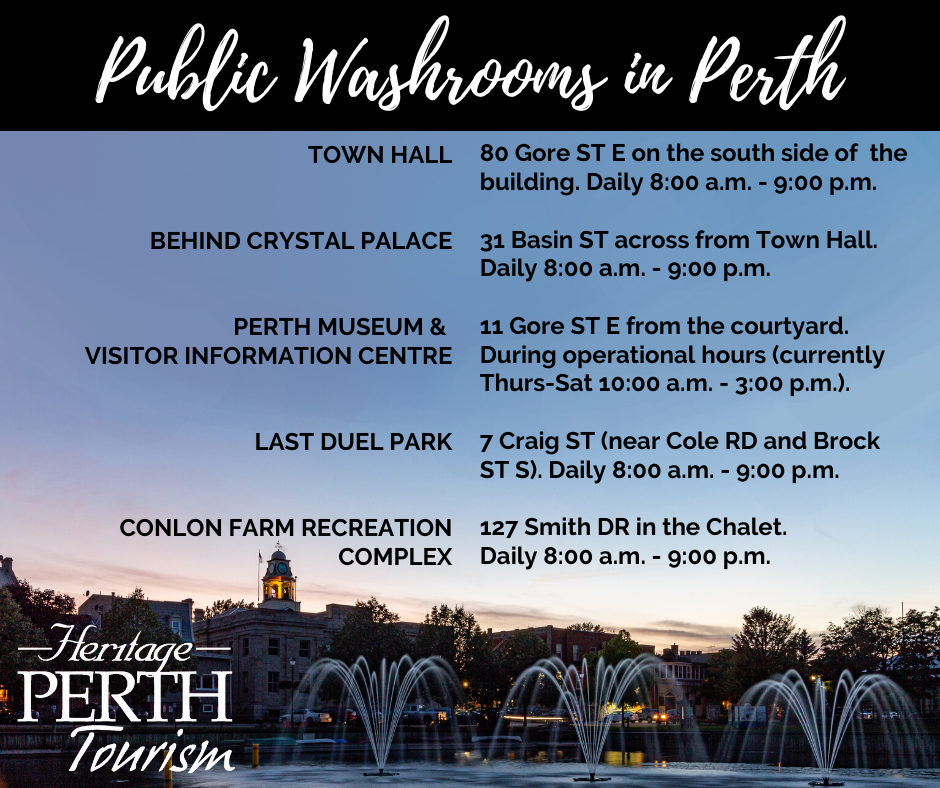 Public Washrooms in Perth

TOWN HALL
80 Gore ST E on the south side of the building. Daily 8:00 a.m. - 9:00 p.m.

BEHIND CRYSTAL PALACE
31 Basin ST across from Town Hall. Daily 8:00 a.m. - 9:00 p.m.

PERTH MUSEUM & VISITOR INFORMATION CENTRE
11 Gore ST E from the courtyard. During operational hours (currently Thurs-Sat 10:00 a.m. - 3:00 p.m.).

LAST DUEL PARK
7 Craig ST (near Cole RD and Brock ST S). Daily 8:00 a.m. - 9:00 p.m.

CONLON FARM RECREATION COMPLEX
127 Smith DR in the Chalet. Daily 8:00 a.m. - 9:00 p.m.

Heritage
PERTH
Tourism